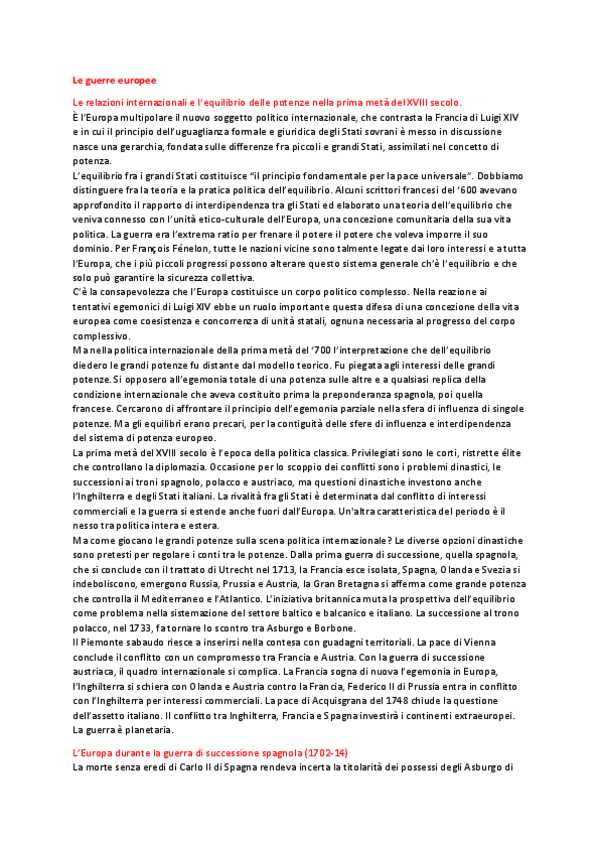 Le guerre europee

Le relazioni internazionali e l'equilibrio delle potenze nella prima metà del XVIII secolo.

È l'Europa multipolare il nuovo soggetto politico internazionale, che contrasta la Francia di Luigi XIV e in cui il principio dell'uguaglianza formale e giuridica degli Stati sovrani è messo in discussione nasce una gerarchia, fondata sulle differenze fra piccoli e grandi Stati, assimilati nel concetto di potenza.

L'equilibrio fra i grandi Stati costituisce "il principio fondamentale per la pace universale". Dobbiamo distinguere fra la teoria e la pratica politica dell'equilibrio. Alcuni scrittori francesi del '600 avevano approfondito il rapporto di interdipendenza tra gli Stati ed elaborato una teoria dell'equilibrio che veniva connesso con l'unità etico-culturale dell'Europa, una concezione comunitaria della sua vita politica. La guerra era l'extrema ratio per frenare il potere il potere che voleva imporre il suo dominio. Per François Fénelon, tutte le nazioni vicine sono talmente legate dai loro interessi e a tutta l'Europa, che i più piccoli progressi possono alterare questo sistema generale ch'è l'equilibrio e che solo può garantire la sicurezza collettiva.

C'è la consapevolezza che l'Europa costituisce un corpo politico complesso. Nella reazione ai tentativi egemonici di Luigi XIV ebbe un ruolo importante questa difesa di una concezione della vita europea come coesistenza e concorrenza di unità statali, ognuna necessaria al progresso del corpo complessivo.

Ma nella politica internazionale della prima metà del '700 l'interpretazione che dell'equilibrio diedero le grandi potenze fu distante dal modello teorico. Fu piegata agli interessi delle grandi potenze. Si opposero all'egemonia totale di una potenza sulle altre e a qualsiasi replica della condizione internazionale che aveva costituito prima la preponderanza spagnola, poi quella francese. Cercarono di affrontare il principio dell'egemonia parziale nella sfera di influenza di singole potenze. Ma gli equilibri erano precari, per la contiguità delle sfere di influenza e interdipendenza del sistema di potenza europeo.

La prima metà del XVIII secolo è l'epoca della politica classica. Privilegiati sono le corti, ristrette élite che controllano la diplomazia. Occasione per lo scoppio dei conflitti sono i problemi dinastici, le successioni ai troni spagnolo, polacco e austriaco, ma questioni dinastiche investono anche l'Inghilterra e degli Stati italiani. La rivalità fra gli Stati è determinata dal conflitto di interessi commerciali e la guerra si estende anche fuori dall'Europa. Un'altra caratteristica del periodo è il nesso tra politica intera e estera.

Ma come giocano le grandi potenze sulla scena politica internazionale? Le diverse opzioni dinastiche sono pretesti per regolare i conti tra le potenze. Dalla prima guerra di successione, quella spagnola, che si conclude con il trattato di Utrecht nel 1713, la Francia esce isolata, Spagna, Olanda e Svezia si indeboliscono, emergono Russia, Prussia e Austria, la Gran Bretagna si afferma come grande potenza che controlla il Mediterraneo e l'Atlantico. L'iniziativa britannica muta la prospettiva dell'equilibrio come problema nella sistemazione del settore baltico e balcanico e italiano. La successione al trono polacco, nel 1733, fa tornare lo scontro tra Asburgo e Borbone.

Il Piemonte sabaudo riesce a inserirsi nella contesa con guadagni territoriali. La pace di Vienna conclude il conflitto con un compromesso tra Francia e Austria. Con la guerra di successione austriaca, il quadro internazionale si complica. La Francia sogna di nuova l'egemonia in Europa, l'Inghilterra si schiera con Olanda e Austria contro la Francia, Federico II di Prussia entra in conflitto con l'Inghilterra per interessi commerciali. La pace di Acquisgrana del 1748 chiude la questione dell'assetto italiano. Il conflitto tra Inghilterra, Francia e Spagna investirà i continenti extraeuropei. La guerra è planetaria.

L'Europa durante la guerra di successione spagnola (1702-14)

La morte senza eredi di Carlo II di Spagna rendeva incerta la titolarità dei possessi degli Asburgo di